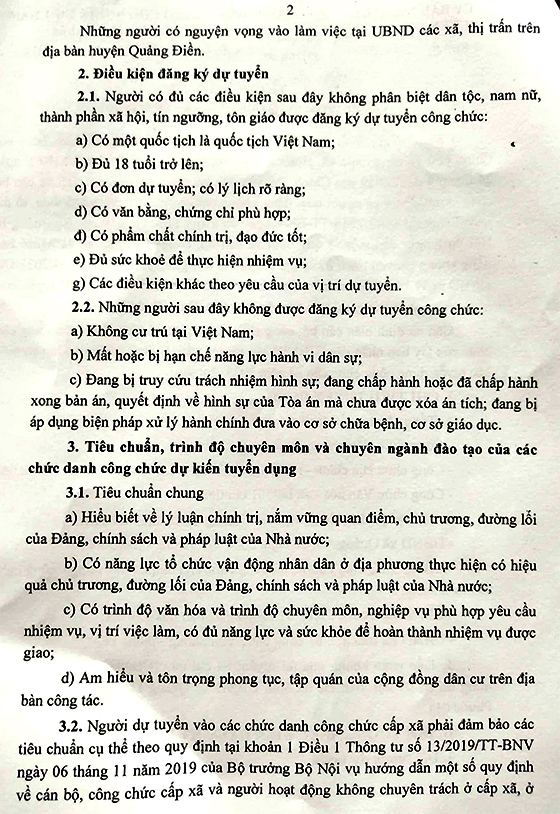 2

Những người có nguyện vọng vào làm việc tại UBND các xã, thị trấn trên địa bàn huyện Quảng Điền.

2. Điều kiện đăng ký dự tuyển

2.1. Người có đủ các điều kiện sau đây không phân biệt dân tộc, nam nữ, thành phần xã hội, tín ngưỡng, tôn giáo được đăng ký dự tuyển công chức:

a) Có một quốc tịch là quốc tịch Việt Nam;

b) Đủ 18 tuổi trở lên;

c) Có đơn dự tuyển; có lý lịch rõ ràng;

d) Có văn bằng, chứng chỉ phù hợp;

đ) Có phẩm chất chính trị, đạo đức tốt;

e) Đủ sức khoẻ để thực hiện nhiệm vụ;

g) Các điều kiện khác theo yêu cầu của vị trí dự tuyển.

2.2. Những người sau đây không được đăng ký dự tuyển công chức:

a) Không cư trú tại Việt Nam;

b) Mất hoặc bị hạn chế năng lực hành vi dân sự;

c) Đang bị truy cứu trách nhiệm hình sự; đang chấp hành hoặc đã chấp hành xong bản án, quyết định về hình sự của Tòa án mà chưa được xóa án tích; đang bị áp dụng biện pháp xử lý hành chính đưa vào cơ sở chữa bệnh, cơ sở giáo dục.

3. Tiêu chuẩn, trình độ chuyên môn và chuyên ngành đào tạo của các chức danh công chức dự kiến tuyển dụng

3.1. Tiêu chuẩn chung

a) Hiểu biết về lý luận chính trị, nắm vững quan điểm, chủ trương, đường lối của Đảng, chính sách và pháp luật của Nhà nước;

b) Có năng lực tổ chức vận động nhân dân ở địa phương thực hiện có hiệu quả chủ trương, đường lối của Đảng, chính sách và pháp luật của Nhà nước;

c) Có trình độ văn hóa và trình độ chuyên môn, nghiệp vụ phù hợp yêu cầu nhiệm vụ, vị trí việc làm, có đủ năng lực và sức khỏe để hoàn thành nhiệm vụ được giao;

d) Am hiểu và tôn trọng phong tục, tập quán của cộng đồng dân cư trên địa bàn công tác.

3.2. Người dự tuyển vào các chức danh công chức cấp xã phải đảm bảo các tiêu chuẩn cụ thể theo quy định tại khoản 1 Điều 1 Thông tư số 13/2019/TT-BNV ngày 06 tháng 11 năm 2019 của Bộ trưởng Bộ Nội vụ hướng dẫn một số quy định về cán bộ, công chức cấp xã và người hoạt động không chuyên trách ở cấp xã, ở